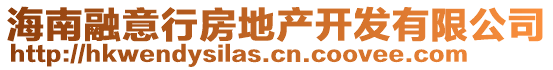 海南融意行房地产开发有限公司
http://hkwendysilas.cn.coovee.com